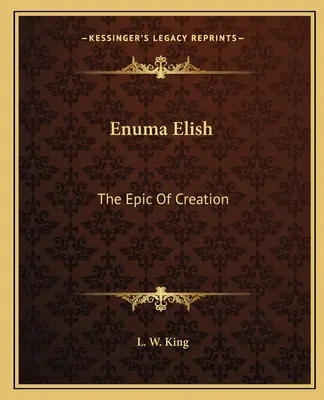 —KESSINGER'S LEGACY REPRINTS—

Enuma Elish

The Epic Of Creation

L. W. King